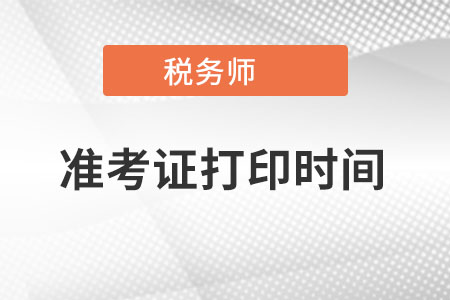 税务师

准考证打印时间